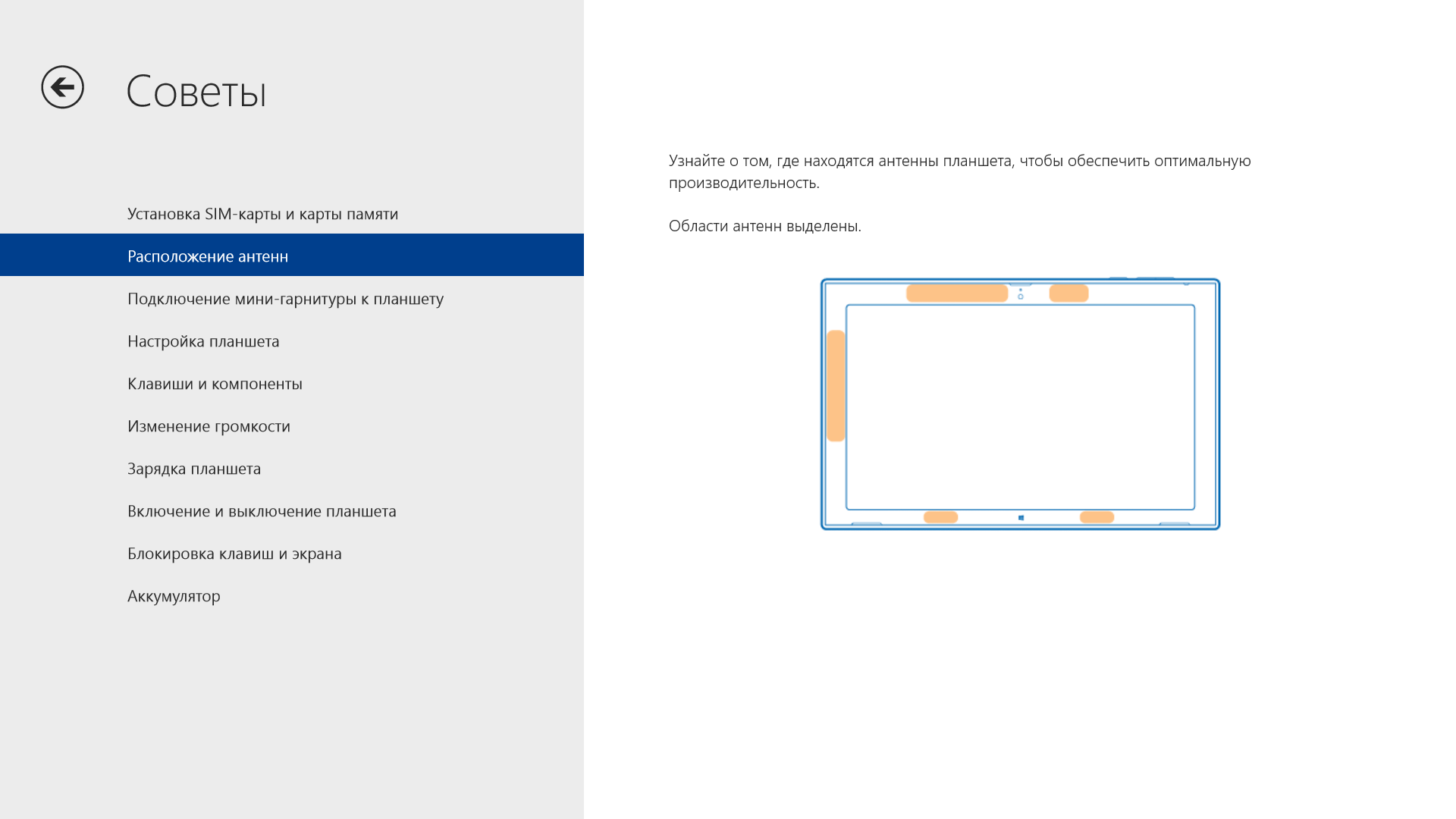 Советы

Установка SIM-карты и карты памяти

Расположение антенн

Подключение мини-гарнитуры к планшету

Настройка планшета

Клавиши и компоненты

Изменение громкости

Зарядка планшета

Включение и выключение планшета

Блокировка клавиш и экрана

Аккумулятор

Узнайте о том, где находятся антенны планшета, чтобы обеспечить оптимальную производительность.

Области антенн выделены.